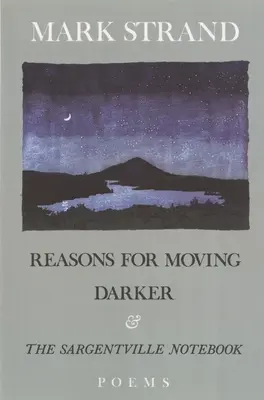 MARK STRAND

REASONS FOR MOVING

DARKER

&

THE SARGENTVILLE NOTEBOOK

POEMS